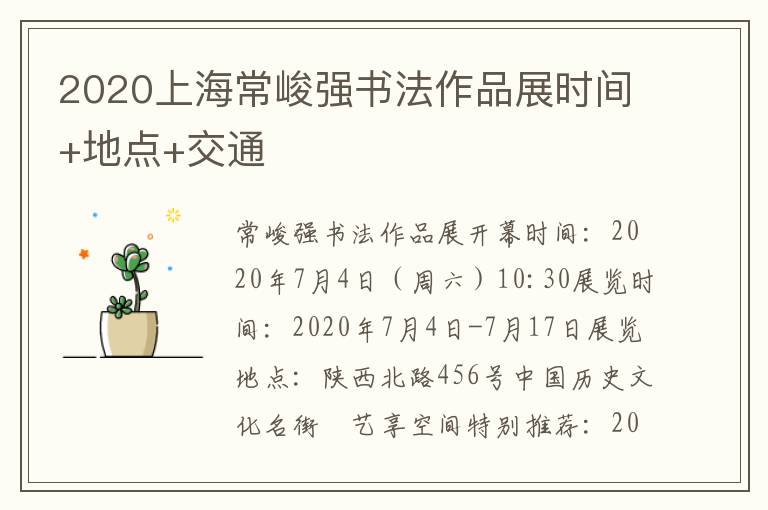 2020上海常峻强书法作品展时间+地点+交通

常峻强书法作品展开幕时间：2020年7月4日（周六）10:30展览时间：2020年7月4日-7月17日展览地点：陕西北路456号中国历史文化名街　艺享空间特别推荐：20